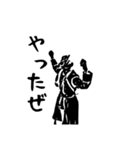 やったぜ